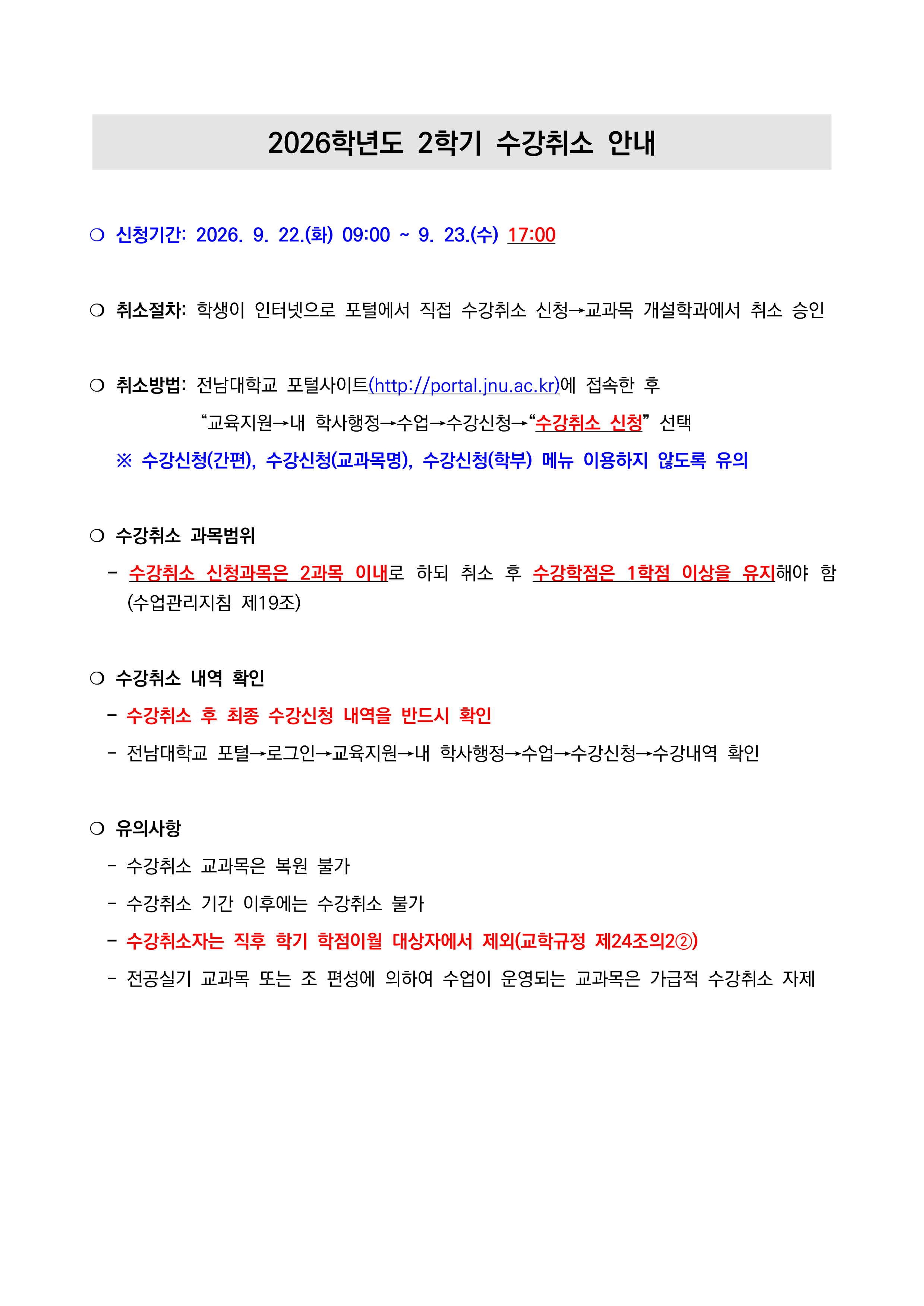 2026학년도 2학기 수강취소 안내

❍ 신청기간: 2026. 9. 22.(화) 09:00 ~ 9. 23.(수) 17:00

❍ 취소절차: 학생이 인터넷으로 포털에서 직접 수강취소 신청→교과목 개설학과에서 취소 승인

❍ 취소방법: 전남대학교 포털사이트(http://portal.jnu.ac.kr)에 접속한 후 “교육지원→내 학사행정→수업→수강신청→“수강취소 신청” 선택

※ 수강신청(간편), 수강신청(교과목명), 수강신청(학부) 메뉴 이용하지 않도록 유의

❍ 수강취소 과목범위

- 수강취소 신청과목은 2과목 이내로 하되 취소 후 수강학점은 1학점 이상을 유지해야 함 (수업관리지침 제19조)

❍ 수강취소 내역 확인

- 수강취소 후 최종 수강신청 내역을 반드시 확인

- 전남대학교 포털→로그인→교육지원→내 학사행정→수업→수강신청→수강내역 확인

❍ 유의사항

- 수강취소 교과목은 복원 불가

- 수강취소 기간 이후에는 수강취소 불가

- 수강취소자는 직후 학기 학점이월 대상자에서 제외(교학규정 제24조의2②)

- 전공실기 교과목 또는 조 편성에 의하여 수업이 운영되는 교과목은 가급적 수강취소 자제